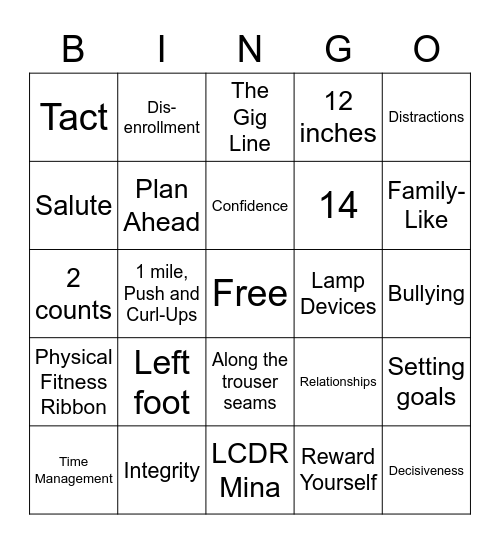 | B | I | N | G | O |
|---|---|---|---|---|
| Tact | Dis-enrollment | The Gig Line | 12 inches | Distractions |
| Salute | Plan Ahead | Confidence | 14 | Family-Like |
| 2 counts | 1 mile, Push and Curl-Ups | Free | Lamp Devices | Bullying |
| Physical Fitness Ribbon | Left foot | Along the trouser seams | Relationships | Setting goals |
| Time Management | Integrity | LCDR Mina | Reward Yourself | Decisiveness |